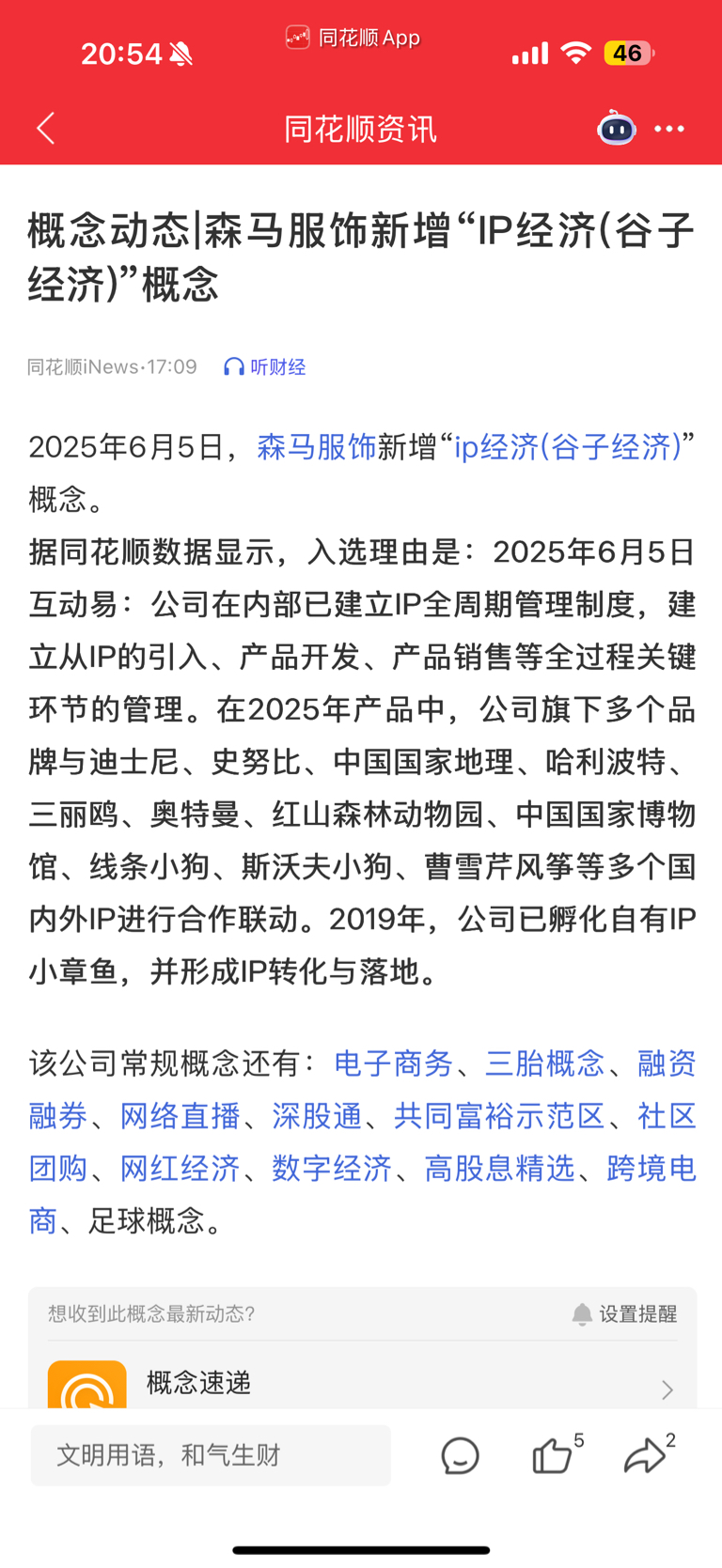 20:54
同花顺 App
46

同花顺资讯

概念动态|森马服饰新增“IP经济(谷子经济)”概念

同花顺iNews·17:09 听财经

2025年6月5日，森马服饰新增“ip经济(谷子经济)”概念。
据同花顺数据显示，入选理由是：2025年6月5日互动易：公司在内部已建立IP全周期管理制度，建立从IP的引入、产品开发、产品销售等全过程关键环节的管理。在2025年产品中，公司旗下多个品牌与迪士尼、史努比、中国国家地理、哈利波特、三丽鸥、奥特曼、红山森林动物园、中国国家博物馆、线条小狗、斯沃夫小狗、曹雪芹风筝等多个国内外IP进行合作联动。2019年，公司已孵化自有IP小章鱼，并形成IP转化与落地。

该公司常规概念还有：电子商务、三胎概念、融资融券、网络直播、深股通、共同富裕示范区、社区团购、网红经济、数字经济、高股息精选、跨境电商、足球概念。

想收到此概念最新动态?
设置提醒
概念速递

文明用语，和气生财
5
2